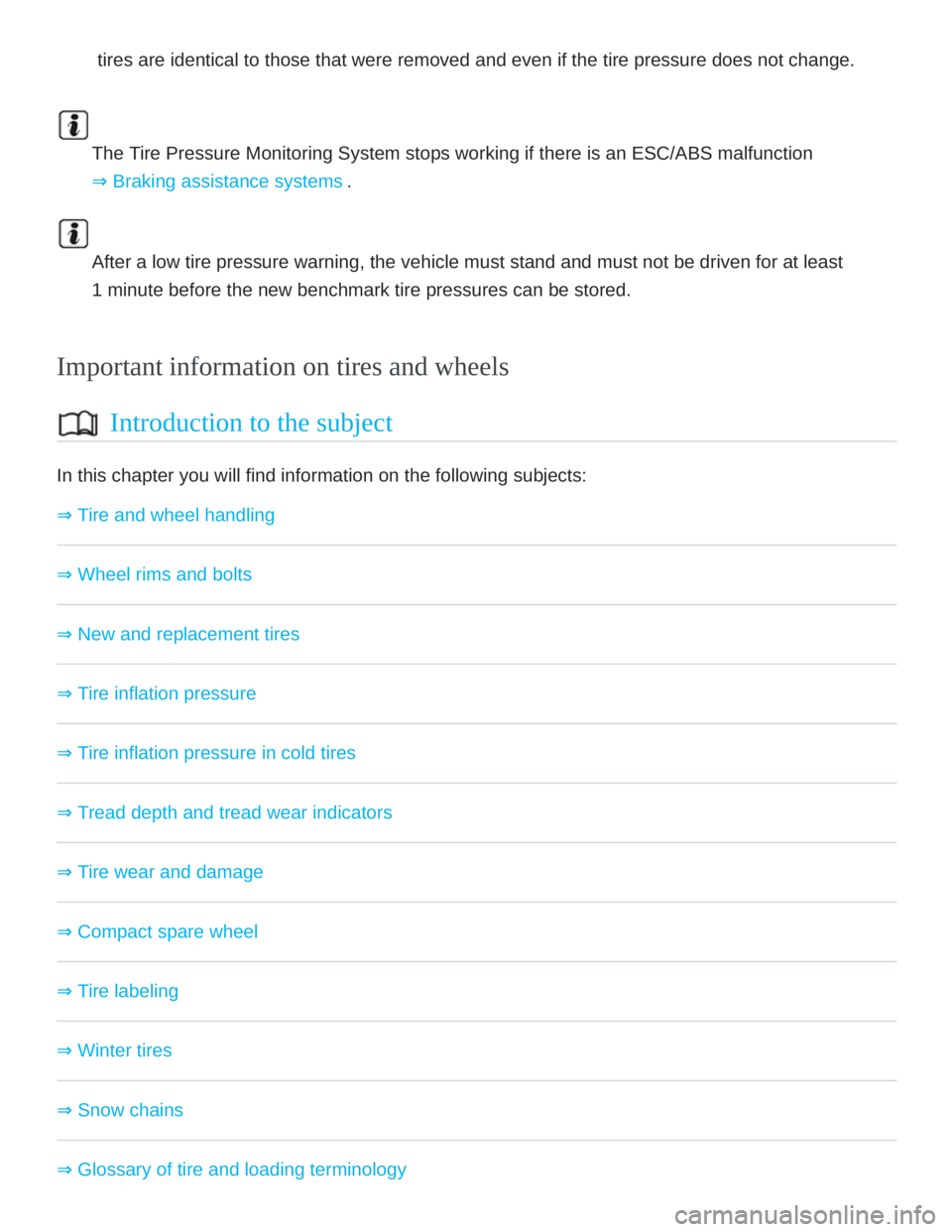 tires are identical to those that were removed and even if the tire pressure does not change.

The Tire Pressure Monitoring System stops working if there is an ESC/ABS malfunction ⇒ Braking assistance systems .

After a low tire pressure warning, the vehicle must stand and must not be driven for at least 1 minute before the new benchmark tire pressures can be stored.

Important information on tires and wheels

Introduction to the subject

In this chapter you will find information on the following subjects:

⇒ Tire and wheel handling

⇒ Wheel rims and bolts

⇒ New and replacement tires

⇒ Tire inflation pressure

⇒ Tire inflation pressure in cold tires

⇒ Tread depth and tread wear indicators

⇒ Tire wear and damage

⇒ Compact spare wheel

⇒ Tire labeling

⇒ Winter tires

⇒ Snow chains

⇒ Glossary of tire and loading terminology

carmanualsonline.info